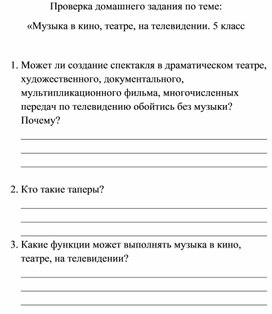 Проверка домашнего задания по теме:

«Музыка в кино, театре, на телевидении. 5 класс

1. Может ли создание спектакля в драматическом театре, художественного, документального, мультипликационного фильма, многочисленных передач по телевидению обойтись без музыки? Почему?

2. Кто такие таперы?

3. Какие функции может выполнять музыка в кино, театре, на телевидении?